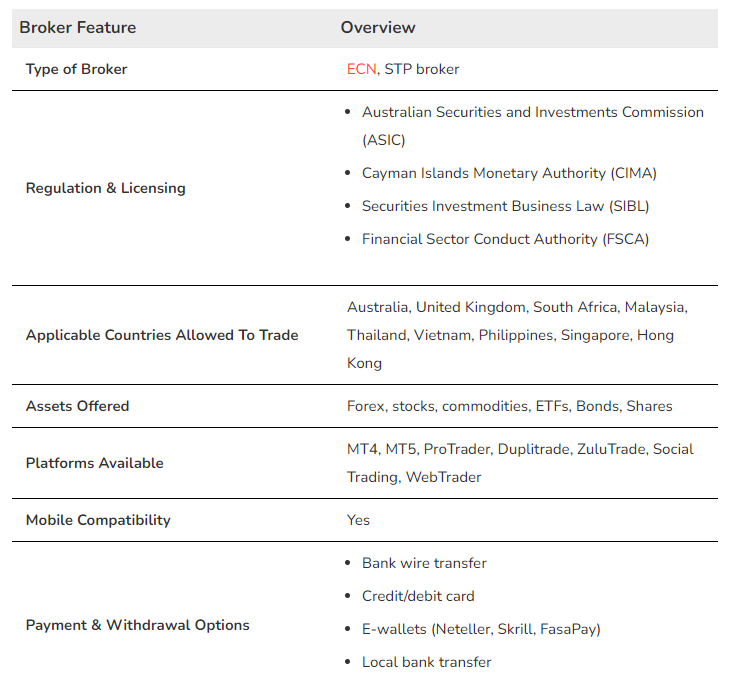 | Broker Feature | Overview |
|---|---|
| Type of Broker | ECN, STP broker |
| Regulation & Licensing | • Australian Securities and Investments Commission (ASIC) • Cayman Islands Monetary Authority (CIMA) • Securities Investment Business Law (SIBL) • Financial Sector Conduct Authority (FSCA) |
| Applicable Countries Allowed To Trade | Australia, United Kingdom, South Africa, Malaysia, Thailand, Vietnam, Philippines, Singapore, Hong Kong |
| Assets Offered | Forex, stocks, commodities, ETFs, Bonds, Shares |
| Platforms Available | MT4, MT5, ProTrader, Duplitrade, ZuluTrade, Social Trading, WebTrader |
| Mobile Compatibility | Yes |
| Payment & Withdrawal Options | • Bank wire transfer • Credit/debit card • E-wallets (Neteller, Skrill, FasaPay) • Local bank transfer |